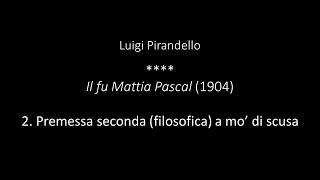 Luigi Pirandello

****

Il fu Mattia Pascal (1904)

2. Premessa seconda (filosofica) a mo’ di scusa